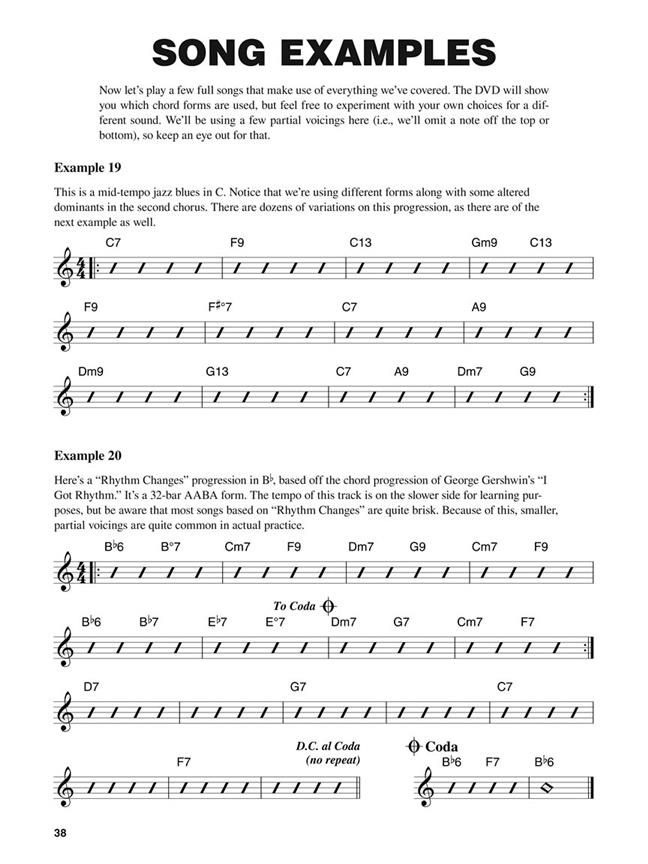 SONG EXAMPLES

Now let's play a few full songs that make use of everything we've covered. The DVD will show you which chord forms are used, but feel free to experiment with your own choices for a different sound. We'll be using a few partial voicings here (i.e., we'll omit a note off the top or bottom), so keep an eye out for that.

Example 19

This is a mid-tempo jazz blues in C. Notice that we're using different forms along with some altered dominants in the second chorus. There are dozens of variations on this progression, as there are of the next example as well.

C7 F9 C13 Gm9 C13

F9 F♯°7 C7 A9

Dm9 G13 C7 A9 Dm7 G9

Example 20

Here's a "Rhythm Changes" progression in B♭, based off the chord progression of George Gershwin's "I Got Rhythm." It's a 32-bar AABA form. The tempo of this track is on the slower side for learning purposes, but be aware that most songs based on "Rhythm Changes" are quite brisk. Because of this, smaller, partial voicings are quite common in actual practice.

B♭6 B°7 Cm7 F9 Dm7 G9 Cm7 F9

To Coda

B♭6 B♭7 E♭7 E°7 Dm7 G7 Cm7 F7

D7 G7 C7

F7

D.C. al Coda (no repeat)

Coda

B♭6 F7 B♭6

38